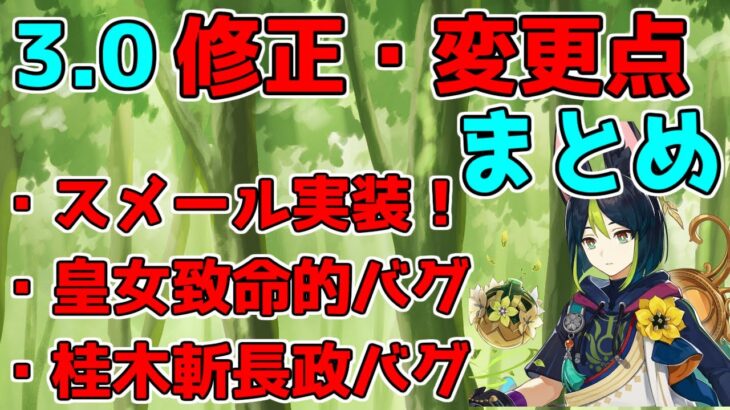 3.0 修正・変更点

まとめ

・スメール実装！

・皇女致命的バグ

・桂木斬長政バグ